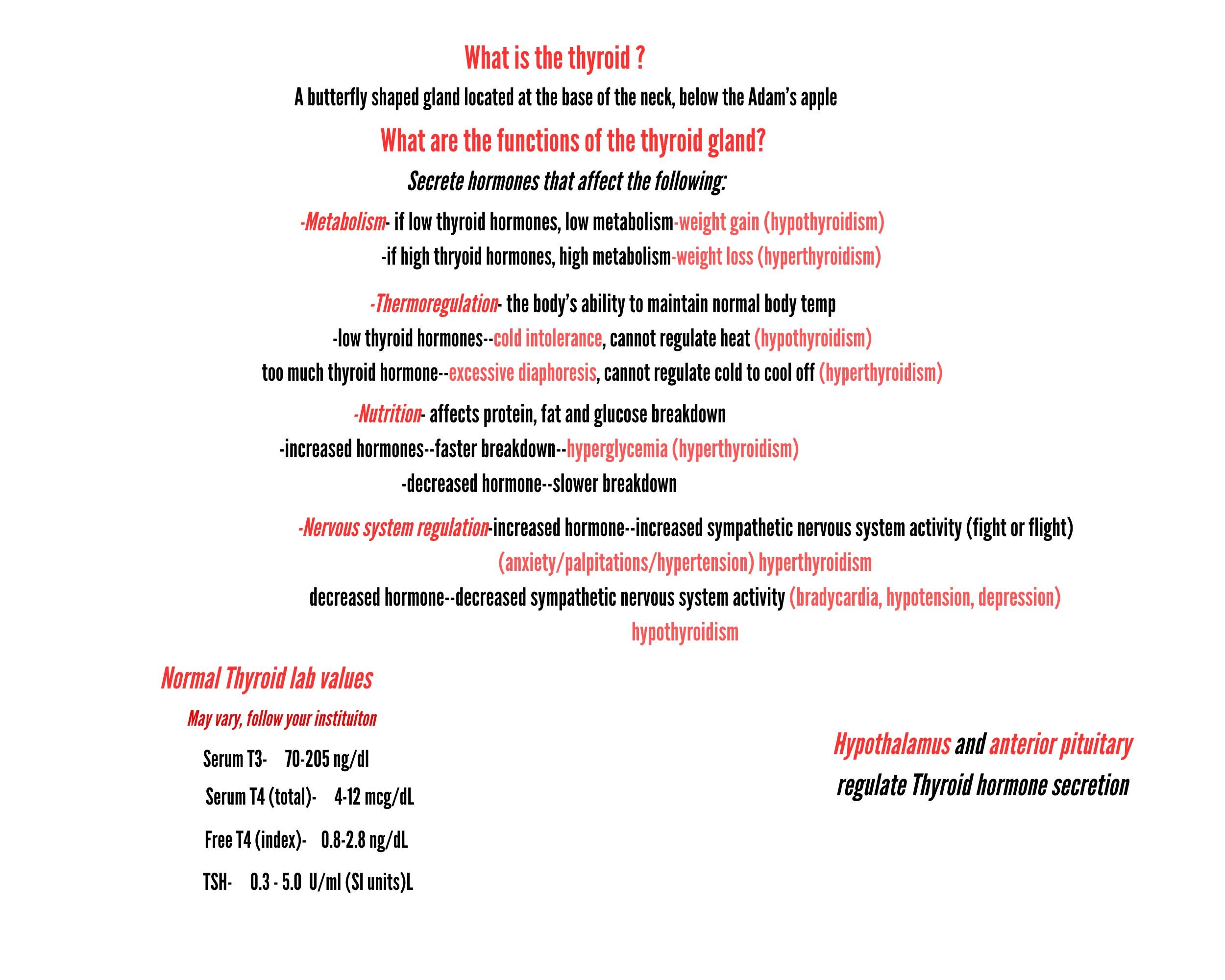 What is the thyroid ?

A butterfly shaped gland located at the base of the neck, below the Adam's apple

What are the functions of the thyroid gland?

Secrete hormones that affect the following:

-Metabolism- if low thyroid hormones, low metabolism-weight gain (hypothyroidism)
-if high thryoid hormones, high metabolism-weight loss (hyperthyroidism)

-Thermoregulation- the body's ability to maintain normal body temp
-low thyroid hormones--cold intolerance, cannot regulate heat (hypothyroidism)
too much thyroid hormone--excessive diaphoresis, cannot regulate cold to cool off (hyperthyroidism)

-Nutrition- affects protein, fat and glucose breakdown
-increased hormones--faster breakdown--hyperglycemia (hyperthyroidism)
-decreased hormone--slower breakdown

-Nervous system regulation-increased hormone--increased sympathetic nervous system activity (fight or flight)
(anxiety/palpitations/hypertension) hyperthyroidism
decreased hormone--decreased sympathetic nervous system activity (bradycardia, hypotension, depression)
hypothyroidism

Normal Thyroid lab values

May vary, follow your instituiton

Serum T3- 70-205 ng/dl

Serum T4 (total)- 4-12 mcg/dL

Free T4 (index)- 0.8-2.8 ng/dL

TSH- 0.3 - 5.0 U/ml (SI units)L

Hypothalamus and anterior pituitary regulate Thyroid hormone secretion